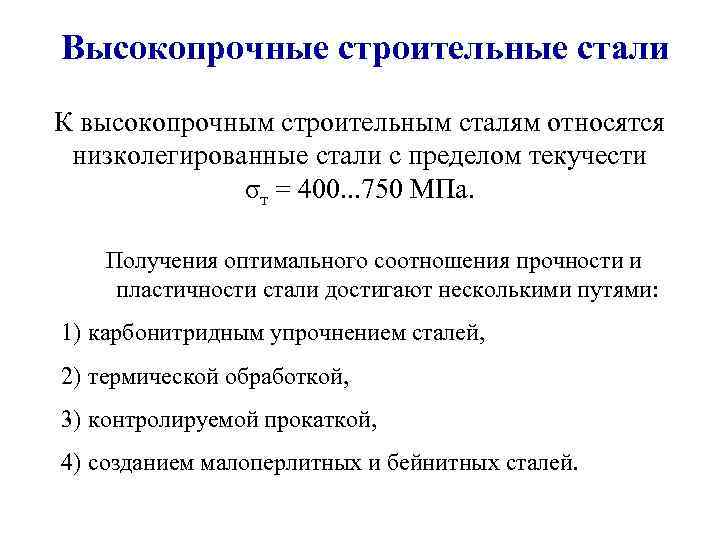 Высокопрочные строительные стали

К высокопрочным строительным сталям относятся низколегированные стали с пределом текучести $\sigma_т$ = 400...750 МПа.

Получения оптимального соотношения прочности и пластичности стали достигают несколькими путями:

1) карбонитридным упрочнением сталей,

2) термической обработкой,

3) контролируемой прокаткой,

4) созданием малоперлитных и бейнитных сталей.